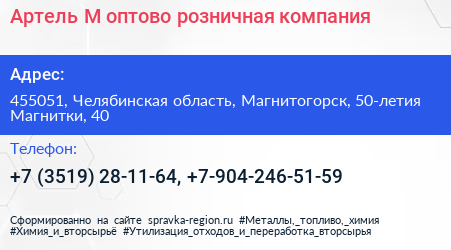 Артель М оптово розничная компания

Адрес:

455051, Челябинская область, Магнитогорск, 50-летия Магнитки, 40

Телефон:

+7 (3519) 28-11-64, +7-904-246-51-59

Сформированно на сайте spravka-region.ru #Металлы,_топливо,_химия #Химия_и_вторсырьё #Утилизация_отходов_и_переработка_вторсырья